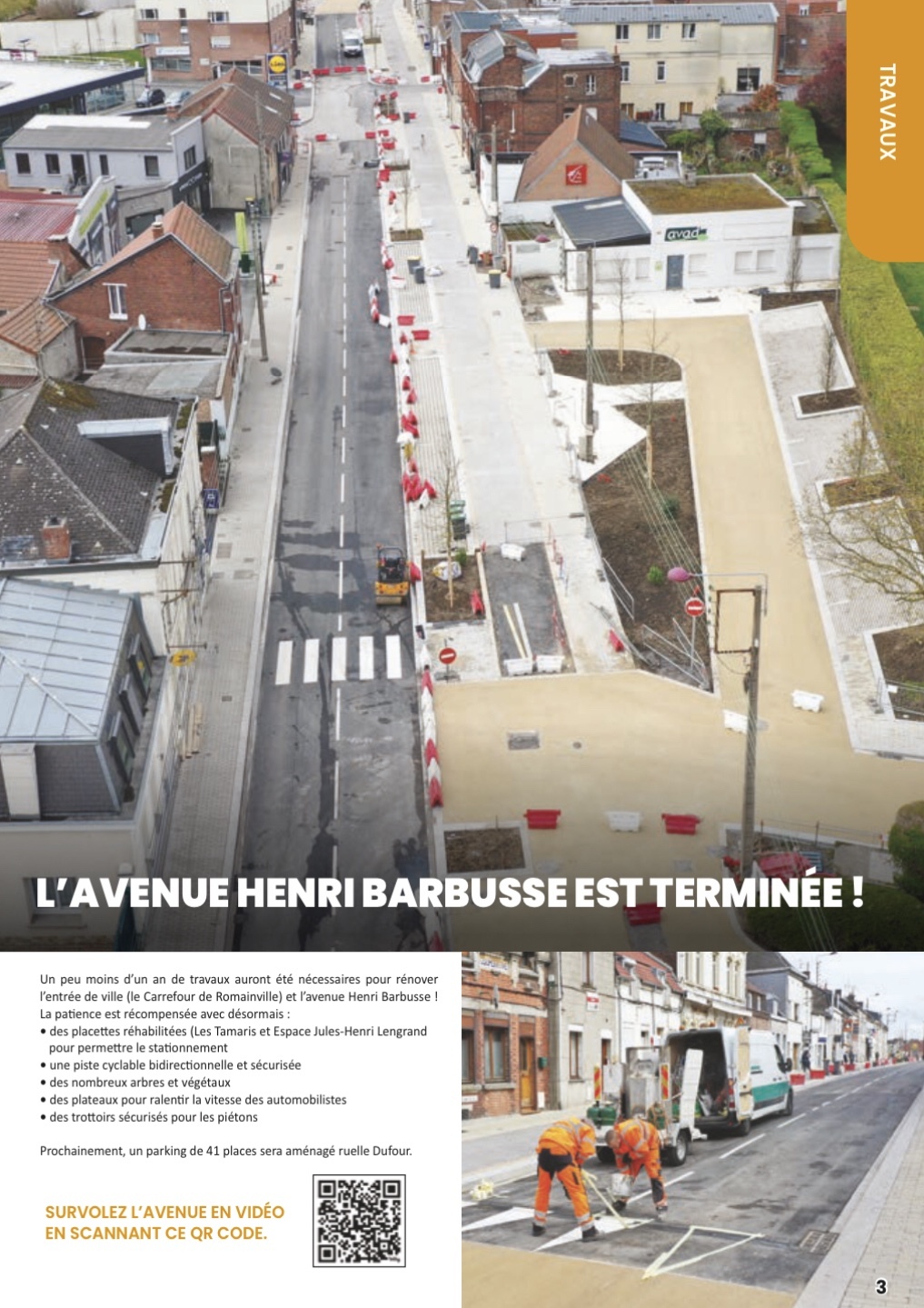 TRAVAUX

avad

L'AVENUE HENRI BARBUSSE EST TERMINÉE !

Un peu moins d'un an de travaux auront été nécessaires pour rénover l'entrée de ville (le Carrefour de Romainville) et l'avenue Henri Barbusse ! La patience est récompensée avec désormais :
• des placettes réhabilitées (Les Tamaris et Espace Jules-Henri Lengrand pour permettre le stationnement
• une piste cyclable bidirectionnelle et sécurisée
• des nombreux arbres et végétaux
• des plateaux pour ralentir la vitesse des automobilistes
• des trottoirs sécurisés pour les piétons

Prochainement, un parking de 41 places sera aménagé ruelle Dufour.

SURVOLEZ L'AVENUE EN VIDÉO EN SCANNANT CE QR CODE.

3